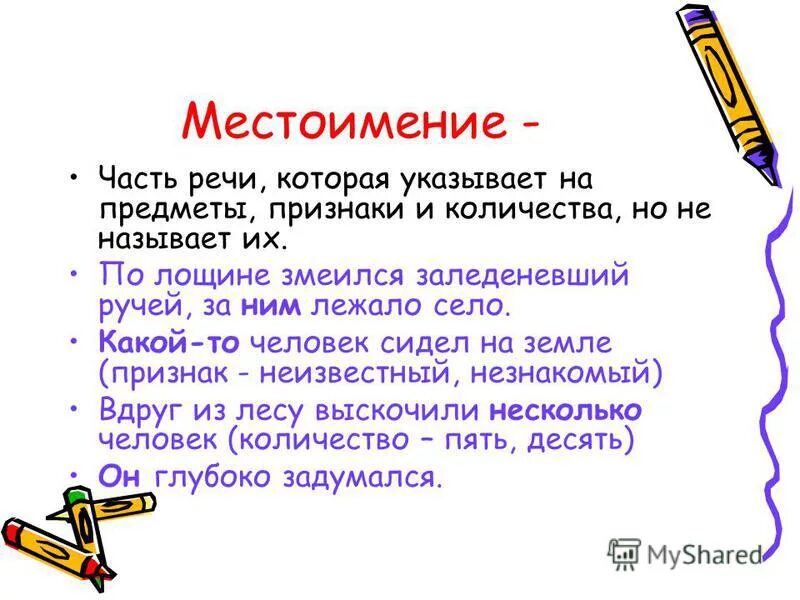 Местоимение -

• Часть речи, которая указывает на предметы, признаки и количества, но не называет их.

• По лощине змеился заледеневший ручей, за ним лежало село.

• Какой-то человек сидел на земле (признак - неизвестный, незнакомый)

• Вдруг из лесу выскочили несколько человек (количество – пять, десять)

• Он глубоко задумался.

MyShared